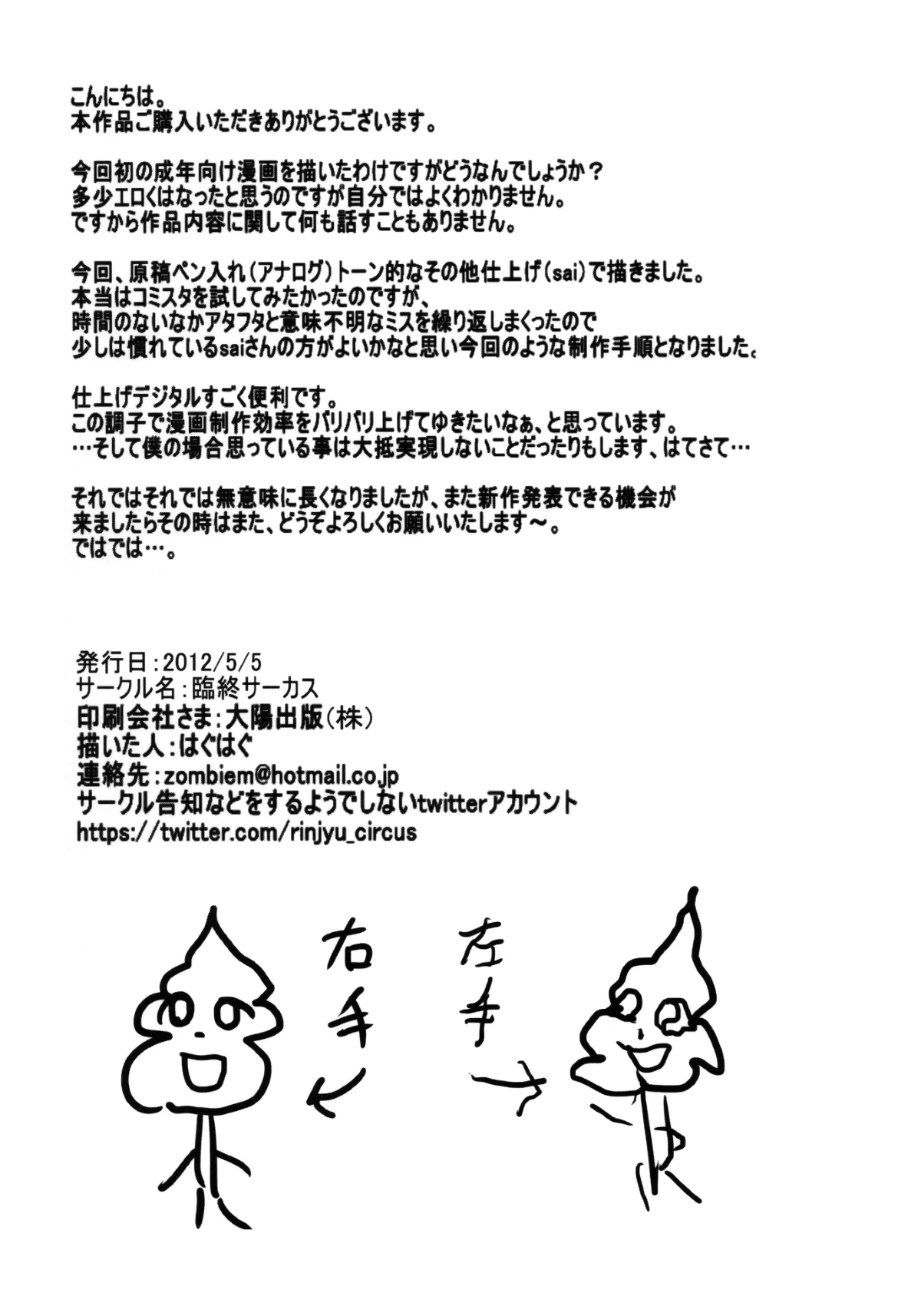 こんにちは。
本作品ご購入いただきありがとうございます。

今回初の成年向け漫画を描いたわけですがどうなんでしょうか？
多少エロくはなったと思うのですが自分ではよくわかりません。
ですから作品内容に関して何も話すこともありません。

今回、原稿ペン入れ（アナログ）トーン的なその他仕上げ（sai）で描きました。
本当はコミスタを試してみたかったのですが、
時間のないなかアタフタと意味不明なミスを繰り返しまくったので
少しは慣れているsaiさんの方がよいかなと思い今回のような制作手順となりました。

仕上げデジタルすごく便利です。
この調子で漫画制作効率をバリバリ上げてゆきたいなぁ、と思っています。
…そして僕の場合思っている事は大抵実現しないことだったりもします、はてさて…

それではそれでは無意味に長くなりましたが、また新作発表できる機会が
来ましたらその時はまた、どうぞよろしくお願いいたします～。
ではでは…。

発行日：2012/5/5
サークル名：臨終サーカス
印刷会社さま：大陽出版（株）
描いた人：はぐはぐ
連絡先：zombiem@hotmail.co.jp
サークル告知などをするようでしないtwitterアカウント
https://twitter.com/rinjyu_circus

右手
左手